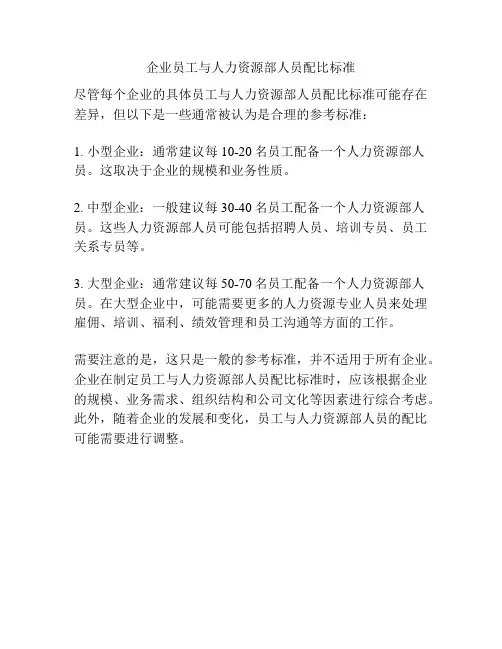 企业员工与人力资源部人员配比标准

尽管每个企业的具体员工与人力资源部人员配比标准可能存在差异，但以下是一些通常被认为是合理的参考标准：

1. 小型企业：通常建议每 10-20 名员工配备一个人力资源部人员。这取决于企业的规模和业务性质。

2. 中型企业：一般建议每 30-40 名员工配备一个人力资源部人员。这些人力资源部人员可能包括招聘人员、培训专员、员工关系专员等。

3. 大型企业：通常建议每 50-70 名员工配备一个人力资源部人员。在大型企业中，可能需要更多的人力资源专业人员来处理雇佣、培训、福利、绩效管理和员工沟通等方面的工作。

需要注意的是，这只是一般的参考标准，并不适用于所有企业。企业在制定员工与人力资源部人员配比标准时，应该根据企业的规模、业务需求、组织结构和公司文化等因素进行综合考虑。此外，随着企业的发展和变化，员工与人力资源部人员的配比可能需要进行调整。